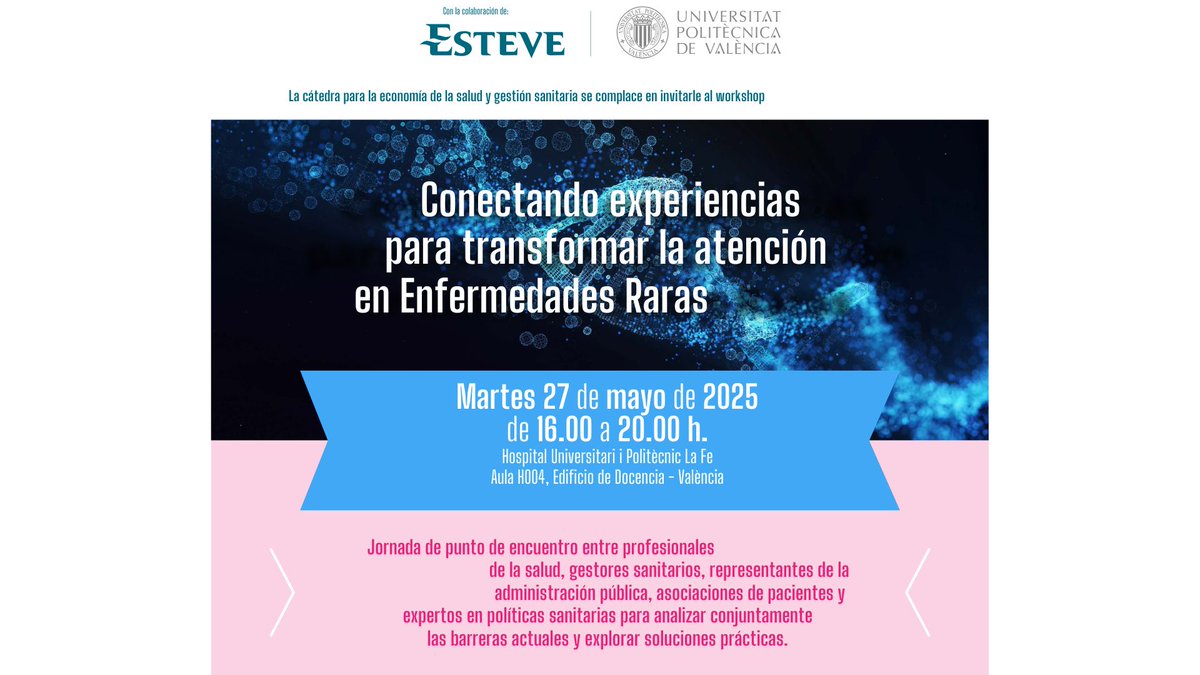 Con la colaboración de:

ESTEVE

UNIVERSITAT POLITÈCNICA DE VALÈNCIA

La cátedra para la economía de la salud y gestión sanitaria se complace en invitarle al workshop

Conectando experiencias para transformar la atención en Enfermedades Raras

Martes 27 de mayo de 2025
de 16.00 a 20.00 h.
Hospital Universitari i Politècnic La Fe
Aula H004, Edificio de Docencia - València

Jornada de punto de encuentro entre profesionales de la salud, gestores sanitarios, representantes de la administración pública, asociaciones de pacientes y expertos en políticas sanitarias para analizar conjuntamente las barreras actuales y explorar soluciones prácticas.